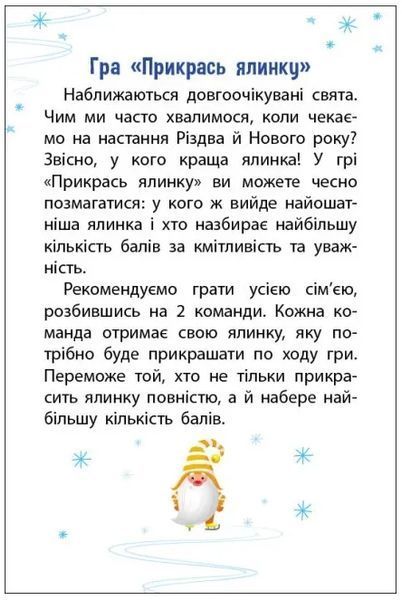 Гра «Прикрась ялинку»

Наближаються довгоочікувані свята. Чим ми часто хвалимося, коли чекаємо на настання Різдва й Нового року? Звісно, у кого краща ялинка! У грі «Прикрась ялинку» ви можете чесно позмагатися: у кого ж вийде найошатніша ялинка і хто назбирає найбільшу кількість балів за кмітливість та уважність.

Рекомендуємо грати усією сім'єю, розбившись на 2 команди. Кожна команда отримає свою ялинку, яку потрібно буде прикрашати по ходу гри. Переможе той, хто не тільки прикрасить ялинку повністю, а й набере найбільшу кількість балів.